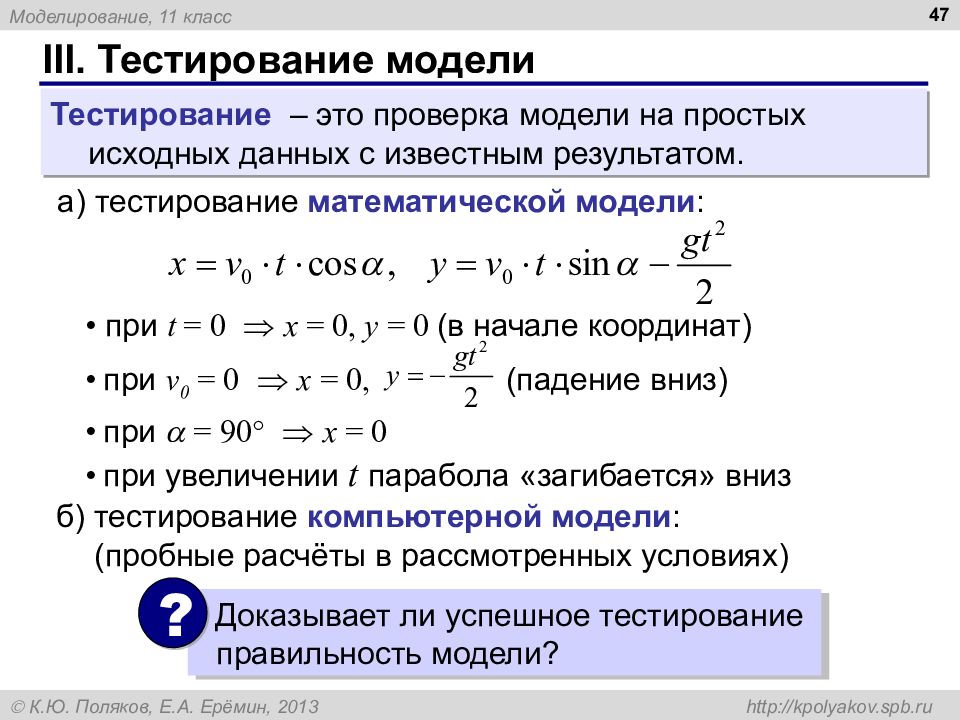 Моделирование, 11 класс

47

III. Тестирование модели

Тестирование – это проверка модели на простых исходных данных с известным результатом.

а) тестирование математической модели:

$x = v_0 \cdot t \cdot \cos\alpha, \quad y = v_0 \cdot t \cdot \sin\alpha - \frac{gt^2}{2}$

• при $t = 0 \Rightarrow x = 0, y = 0$ (в начале координат)

• при $v_0 = 0 \Rightarrow x = 0,$ $y = -\frac{gt^2}{2}$ (падение вниз)

• при $\alpha = 90° \Rightarrow x = 0$

• при увеличении $t$ парабола «загибается» вниз

б) тестирование компьютерной модели: (пробные расчёты в рассмотренных условиях)

?

Доказывает ли успешное тестирование правильность модели?

© К.Ю. Поляков, Е.А. Ерёмин, 2013

http://kpolyakov.spb.ru